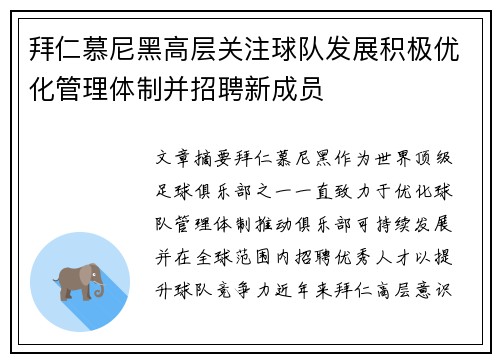 拜仁慕尼黑高层关注球队发展积极优化管理体制并招聘新成员

文章摘要拜仁慕尼黑作为世界顶级足球俱乐部之一一直致力于优化球队管理体制推动俱乐部可持续发展并在全球范围内招聘优秀人才以提升球队竞争力近年来拜仁高层意识